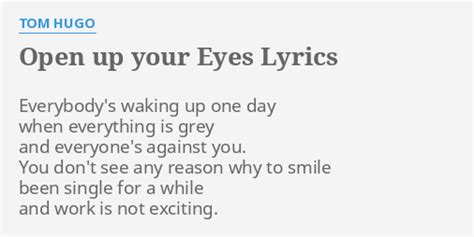 TOM HUGO

Open up your Eyes Lyrics

Everybody's waking up one day
when everything is grey
and everyone's against you.
You don't see any reason why to smile
been single for a while
and work is not exciting.